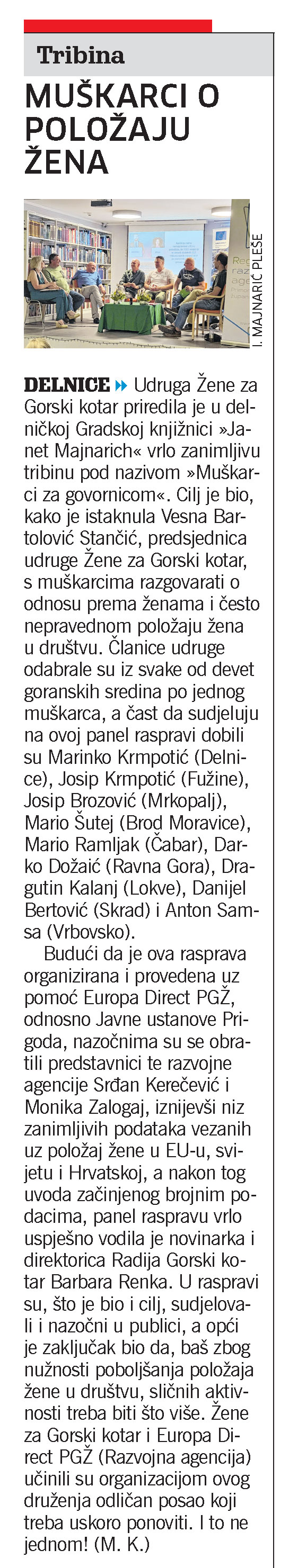 Tribina

MUŠKARCI O POLOŽAJU ŽENA

I. MAJNARIĆ PLEŠE

DELNICE Udruga Žene za Gorski kotar priredila je u delničkoj Gradskoj knjižnici »Janet Majnarich« vrlo zanimljivu tribinu pod nazivom »Muškarci za govornicom«. Cilj je bio, kako je istaknula Vesna Bartolović Stančić, predsjednica udruge Žene za Gorski kotar, s muškarcima razgovarati o odnosu prema ženama i često nepravednom položaju žena u društvu. Članice udruge odabrale su iz svake od devet goranskih sredina po jednog muškarca, a čast da sudjeluju na ovoj panel raspravi dobili su Marinko Krmpotić (Delnice), Josip Krmpotić (Fužine), Josip Brozović (Mrkopalj), Mario Šutej (Brod Moravice), Mario Ramljak (Čabar), Darko Dožaić (Ravna Gora), Dragutin Kalanj (Lokve), Danijel Bertović (Skrad) i Anton Samsa (Vrbovsko).

Budući da je ova rasprava organizirana i provedena uz pomoć Europa Direct PGŽ, odnosno Javne ustanove Prigoda, nazočnima su se obratili predstavnici te razvojne agencije Srđan Kerečević i Monika Zalogaj, iznijevši niz zanimljivih podataka vezanih uz položaj žene u EU-u, svijetu i Hrvatskoj, a nakon tog uvoda začinjenog brojnim podacima, panel raspravu vrlo uspješno vodila je novinarka i direktorica Radija Gorski kotar Barbara Renka. U raspravi su, što je bio i cilj, sudjelovali i nazočni u publici, a opći je zaključak bio da, baš zbog nužnosti poboljšanja položaja žene u društvu, sličnih aktivnosti treba biti što više. Žene za Gorski kotar i Europa Direct PGŽ (Razvojna agencija) učinili su organizacijom ovog druženja odličan posao koji treba uskoro ponoviti. I to ne jednom! (M. K.)